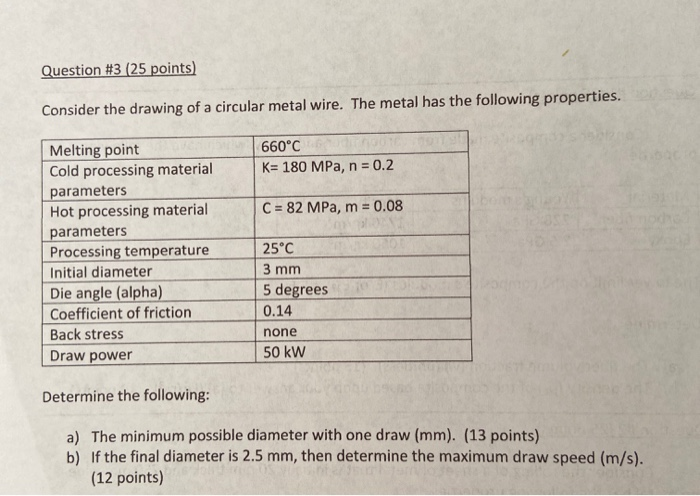 Question #3 (25 points)

Consider the drawing of a circular metal wire. The metal has the following properties.

| Melting point | 660°C |
|---|---|
| Cold processing material parameters | K= 180 MPa, n = 0.2 |
| Hot processing material parameters | C = 82 MPa, m = 0.08 |
| Processing temperature | 25°C |
| Initial diameter | 3 mm |
| Die angle (alpha) | 5 degrees |
| Coefficient of friction | 0.14 |
| Back stress | none |
| Draw power | 50 kW |

Determine the following:

a) The minimum possible diameter with one draw (mm). (13 points)
b) If the final diameter is 2.5 mm, then determine the maximum draw speed (m/s). (12 points)